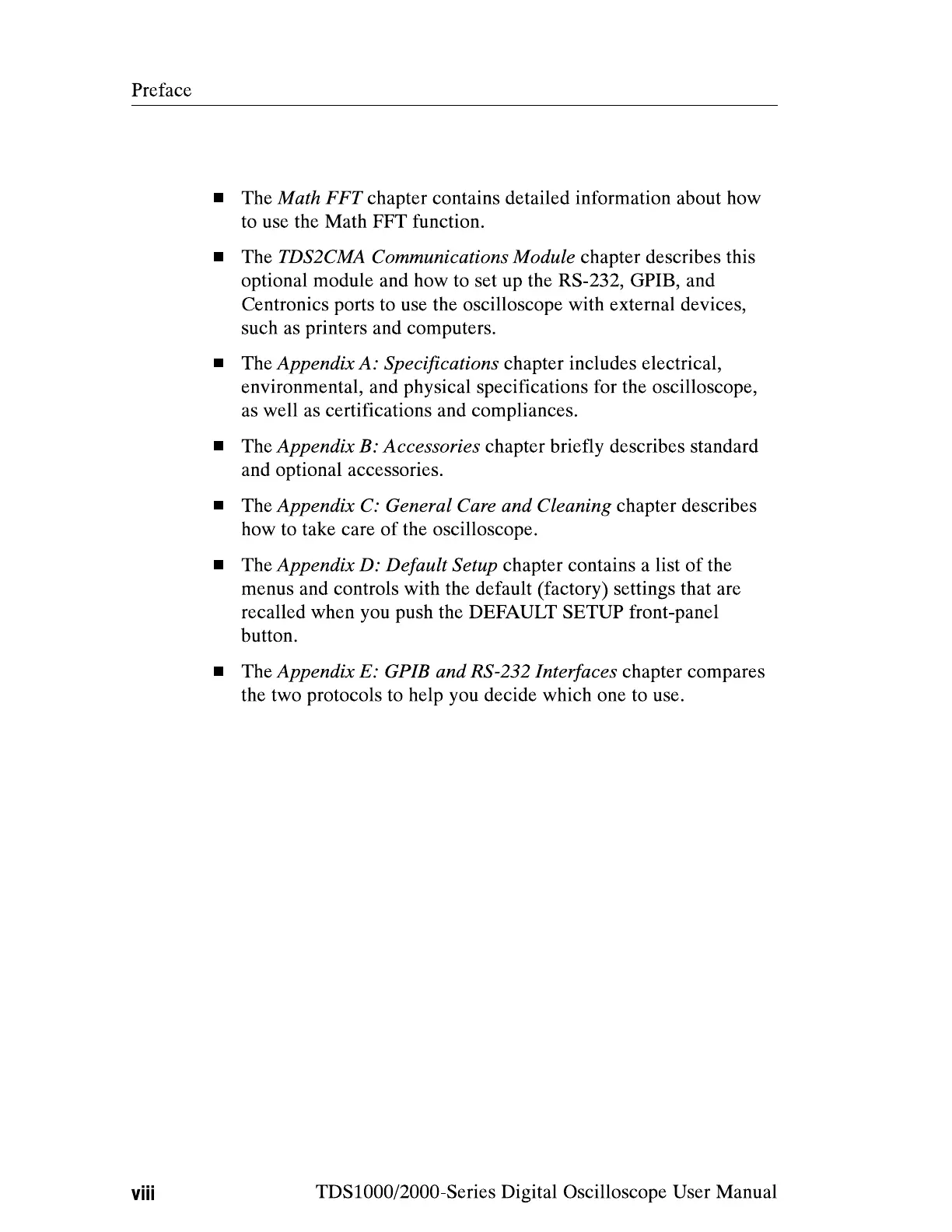 Preface

■ The Math FFT chapter contains detailed information about how to use the Math FFT function.

■ The TDS2CMA Communications Module chapter describes this optional module and how to set up the RS-232, GPIB, and Centronics ports to use the oscilloscope with external devices, such as printers and computers.

■ The Appendix A: Specifications chapter includes electrical, environmental, and physical specifications for the oscilloscope, as well as certifications and compliances.

■ The Appendix B: Accessories chapter briefly describes standard and optional accessories.

■ The Appendix C: General Care and Cleaning chapter describes how to take care of the oscilloscope.

■ The Appendix D: Default Setup chapter contains a list of the menus and controls with the default (factory) settings that are recalled when you push the DEFAULT SETUP front-panel button.

■ The Appendix E: GPIB and RS-232 Interfaces chapter compares the two protocols to help you decide which one to use.

viii TDS1000/2000-Series Digital Oscilloscope User Manual